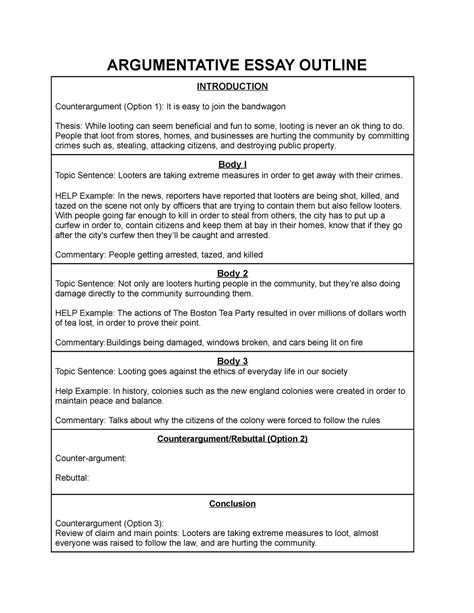 ARGUMENTATIVE ESSAY OUTLINE

INTRODUCTION

Counterargument (Option 1): It is easy to join the bandwagon

Thesis: While looting can seem beneficial and fun to some, looting is never an ok thing to do. People that loot from stores, homes, and businesses are hurting the community by committing crimes such as, stealing, attacking citizens, and destroying public property.

Body I

Topic Sentence: Looters are taking extreme measures in order to get away with their crimes.

HELP Example: In the news, reporters have reported that looters are being shot, killed, and tazed on the scene not only by officers that are trying to contain them but also fellow looters. With people going far enough to kill in order to steal from others, the city has to put up a curfew in order to, contain citizens and keep them at bay in their homes, know that if they go after the city's curfew then they'll be caught and arrested.

Commentary: People getting arrested, tazed, and killed

Body 2

Topic Sentence: Not only are looters hurting people in the community, but they're also doing damage directly to the community surrounding them.

HELP Example: The actions of The Boston Tea Party resulted in over millions of dollars worth of tea lost, in order to prove their point.

Commentary:Buildings being damaged, windows broken, and cars being lit on fire

Body 3

Topic Sentence: Looting goes against the ethics of everyday life in our society

Help Example: In history, colonies such as the new england colonies were created in order to maintain peace and balance.

Commentary: Talks about why the citizens of the colony were forced to follow the rules

Counterargument/Rebuttal (Option 2)

Counter-argument:

Rebuttal:

Conclusion

Counterargument (Option 3):
Review of claim and main points: Looters are taking extreme measures to loot, almost everyone was raised to follow the law, and are hurting the community.